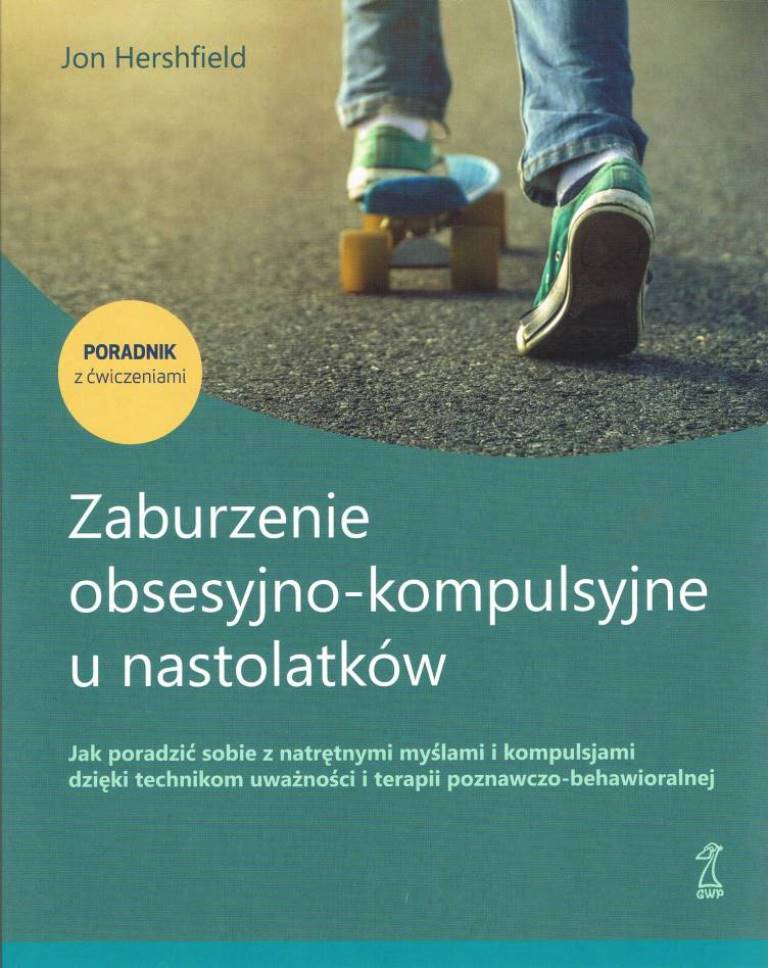 Jon Hershfield

PORADNIK
z ćwiczeniami

Zaburzenie
obsesyjno-kompulsyjne
u nastolatków

Jak poradzić sobie z natrętnymi myślami i kompulsjami
dzięki technikom uważności i terapii poznawczo-behawioralnej

GWP